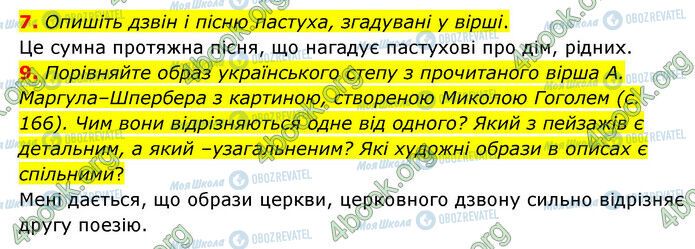 7. Опишіть дзвін і пісню пастуха, згадувані у вірші.
Це сумна протяжна пісня, що нагадує пастухові про дім, рідних.
9. Порівняйте образ українського степу з прочитаного вірша А. Маргула–Шпербера з картиною, створеною Миколою Гоголем (с. 166). Чим вони відрізняються одне від одного? Який з пейзажів є детальним, а який –узагальненим? Які художні образи в описах є спільними?
Мені дається, що образи церкви, церковного дзвону сильно відрізняє другу поезію.

Моя Школа OBOZREVATEL 4book.org